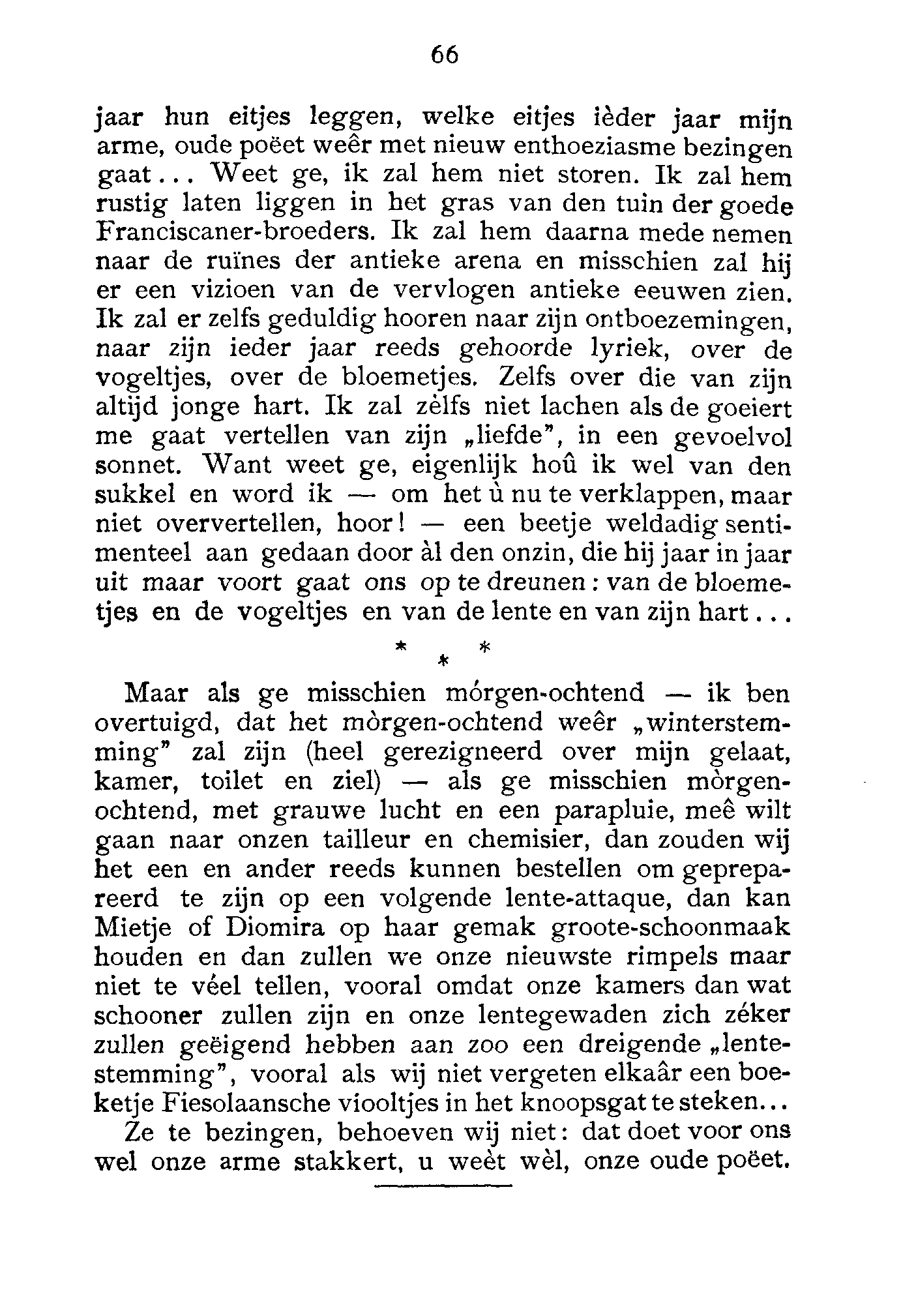 66

jaar hun eitjes leggen, welke eitjes ièder jaar mijn arme, oude poëet weêr met nieuw enthoeziasme bezingen gaat... Weet ge, ik zal hem niet storen. Ik zal hem rustig laten liggen in het gras van den tuin der goede Franciscaner-broeders. Ik zal hem daarna mede nemen naar de ruïnes der antieke arena en misschien zal hij er een vizioen van de vervlogen antieke eeuwen zien. Ik zal er zelfs geduldig hooren naar zijn ontboezemingen, naar zijn ieder jaar reeds gehoorde lyriek, over de vogeltjes, over de bloemetjes. Zelfs over die van zijn altijd jonge hart. Ik zal zèlfs niet lachen als de goeiert me gaat vertellen van zijn „liefde", in een gevoelvol sonnet. Want weet ge, eigenlijk hoû ik wel van den sukkel en word ik — om het ù nu te verklappen, maar niet oververtellen, hoor! — een beetje weldadig sentimenteel aan gedaan door àl den onzin, die hij jaar in jaar uit maar voort gaat ons op te dreunen: van de bloemetjes en de vogeltjes en van de lente en van zijn hart...

* * *

Maar als ge misschien mórgen-ochtend — ik ben overtuigd, dat het mòrgen-ochtend weêr „winterstemming" zal zijn (heel gerezigneerd over mijn gelaat, kamer, toilet en ziel) — als ge misschien mòrgen-ochtend, met grauwe lucht en een parapluie, meê wilt gaan naar onzen tailleur en chemisier, dan zouden wij het een en ander reeds kunnen bestellen om geprepareerd te zijn op een volgende lente-attaque, dan kan Mietje of Diomira op haar gemak groote-schoonmaak houden en dan zullen we onze nieuwste rimpels maar niet te véel tellen, vooral omdat onze kamers dan wat schooner zullen zijn en onze lentegewaden zich zéker zullen geëigend hebben aan zoo een dreigende „lentestemming", vooral als wij niet vergeten elkaâr een boeketje Fiesolaansche viooltjes in het knoopsgat te steken... Ze te bezingen, behoeven wij niet: dat doet voor ons wel onze arme stakkert, u weèt wèl, onze oude poëet.